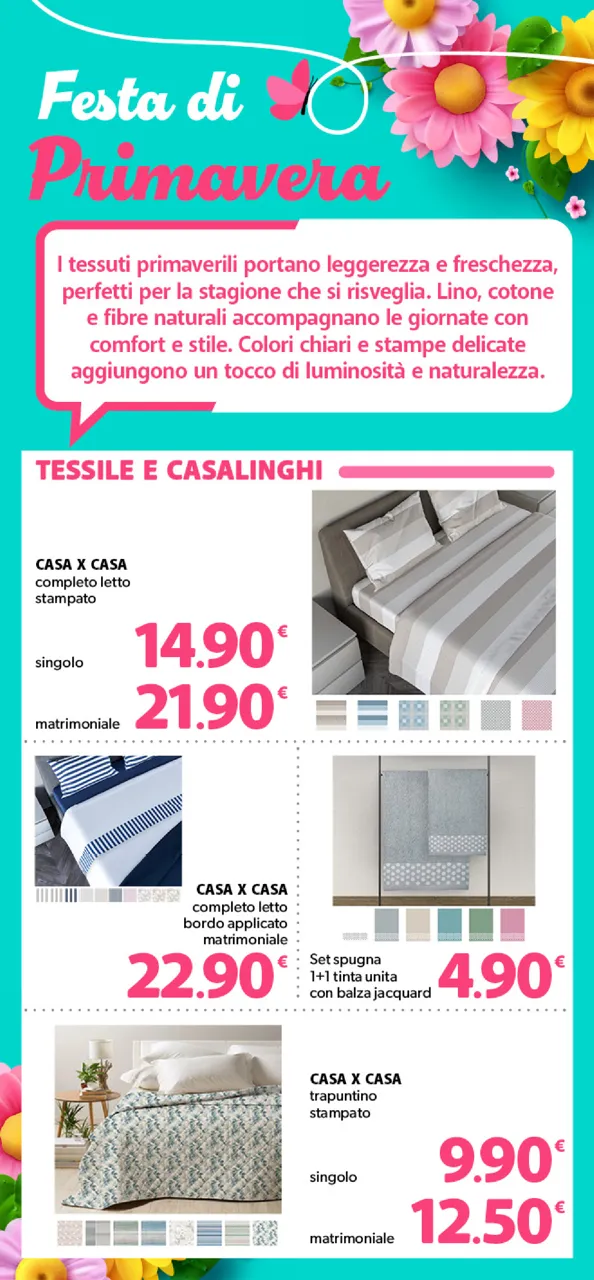 Festa di
Primavera

I tessuti primaverili portano leggerezza e freschezza, perfetti per la stagione che si risveglia. Lino, cotone e fibre naturali accompagnano le giornate con comfort e stile. Colori chiari e stampe delicate aggiungono un tocco di luminosità e naturalezza.

TESSILE E CASALINGHI

CASA X CASA
completo letto stampato

singolo 14.90€

matrimoniale 21.90€

CASA X CASA
completo letto bordo applicato matrimoniale
22.90€

Set spugna 1+1 tinta unita con balza jacquard
4.90€

CASA X CASA
trapuntino stampato

singolo 9.90€

matrimoniale 12.50€